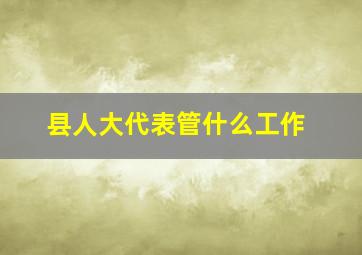 县人大代表管什么工作